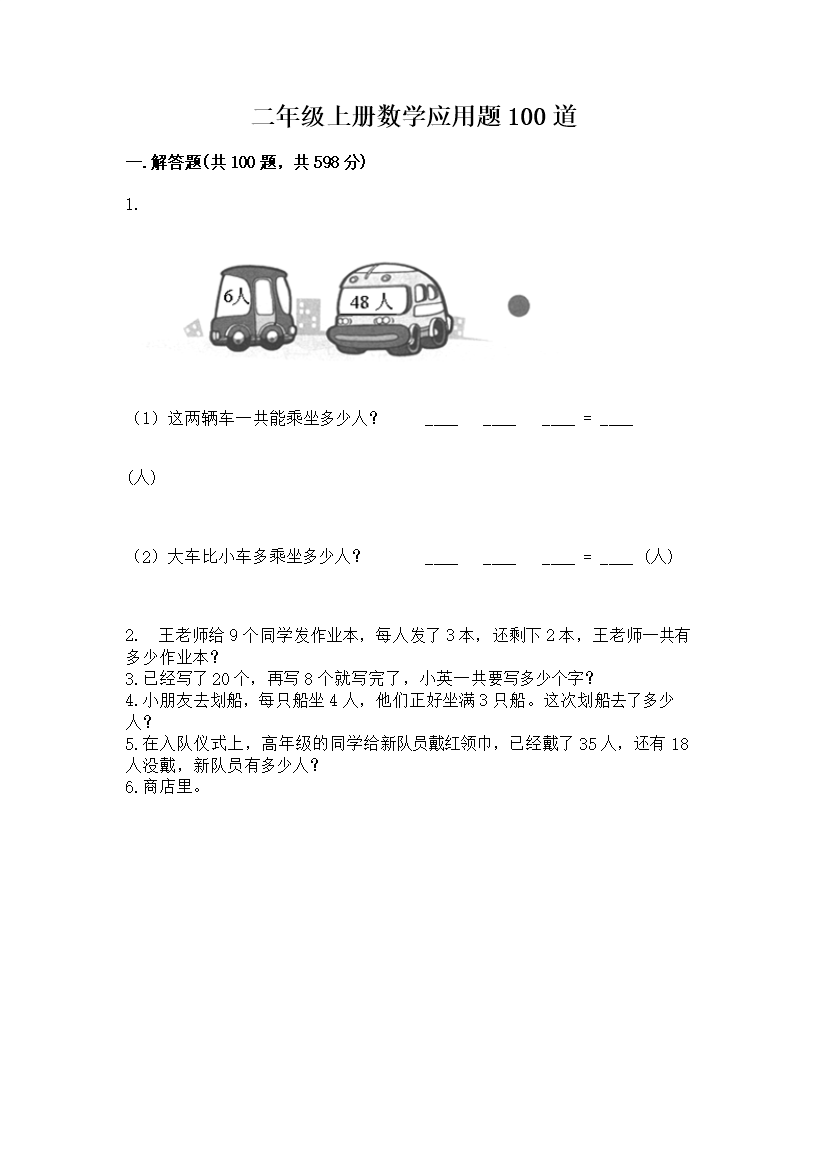 二年级上册数学应用题100道

一.解答题(共100题，共598分)

1.

6人

48人

（1）这两辆车一共能乘坐多少人？ ____ ____ ____ = ____

(人)

（2）大车比小车多乘坐多少人？ ____ ____ ____ = ____ （人）

2. 王老师给9个同学发作业本，每人发了3本，还剩下2本，王老师一共有多少作业本？
3.已经写了20个，再写8个就写完了，小英一共要写多少个字？
4.小朋友去划船，每只船坐4人，他们正好坐满3只船。这次划船去了多少人？
5.在入队仪式上，高年级的同学给新队员戴红领巾，已经戴了35人，还有18人没戴，新队员有多少人？
6.商店里。